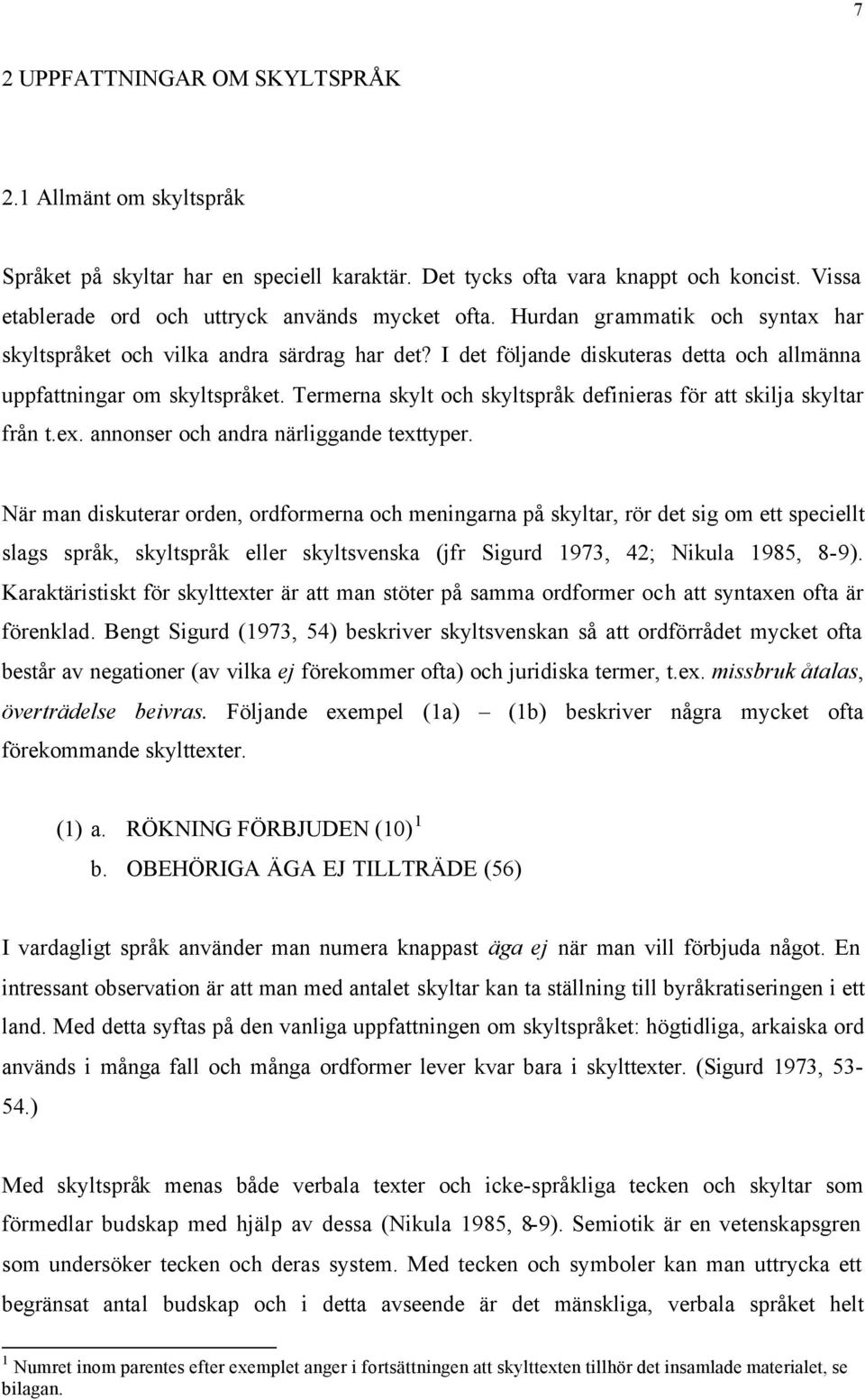 7

2 UPPFATTNINGAR OM SKYLTSPRÅK

2.1 Allmänt om skyltspråk

Språket på skyltar har en speciell karaktär. Det tycks ofta vara knappt och koncist. Vissa etablerade ord och uttryck används mycket ofta. Hurdan grammatik och syntax har skyltspråket och vilka andra särdrag har det? I det följande diskuteras detta och allmänna uppfattningar om skyltspråket. Termerna skylt och skyltspråk definieras för att skilja skyltar från t.ex. annonser och andra närliggande texttyper.

När man diskuterar orden, ordformerna och meningarna på skyltar, rör det sig om ett speciellt slags språk, skyltspråk eller skyltsvenska (jfr Sigurd 1973, 42; Nikula 1985, 8-9). Karaktäristiskt för skylttexter är att man stöter på samma ordformer och att syntaxen ofta är förenklad. Bengt Sigurd (1973, 54) beskriver skyltsvenskan så att ordförrådet mycket ofta består av negationer (av vilka ej förekommer ofta) och juridiska termer, t.ex. missbruk åtalas, överträdelse beivras. Följande exempel (1a) – (1b) beskriver några mycket ofta förekommande skylttexter.

(1) a. RÖKNING FÖRBJUDEN (10) $^1$
b. OBEHÖRIGA ÄGA EJ TILLTRÄDE (56)

I vardagligt språk använder man numera knappast äga ej när man vill förbjuda något. En intressant observation är att man med antalet skyltar kan ta ställning till byråkratiseringen i ett land. Med detta syftas på den vanliga uppfattningen om skyltspråket: högtidliga, arkaiska ord används i många fall och många ordformer lever kvar bara i skylttexter. (Sigurd 1973, 53-54.)

Med skyltspråk menas både verbala texter och icke-språkliga tecken och skyltar som förmedlar budskap med hjälp av dessa (Nikula 1985, 8-9). Semiotik är en vetenskapsgren som undersöker tecken och deras system. Med tecken och symboler kan man uttrycka ett begränsat antal budskap och i detta avseende är det mänskliga, verbala språket helt

$^1$ Numret inom parentes efter exemplet anger i fortsättningen att skylttexten tillhör det insamlade materialet, se bilagan.